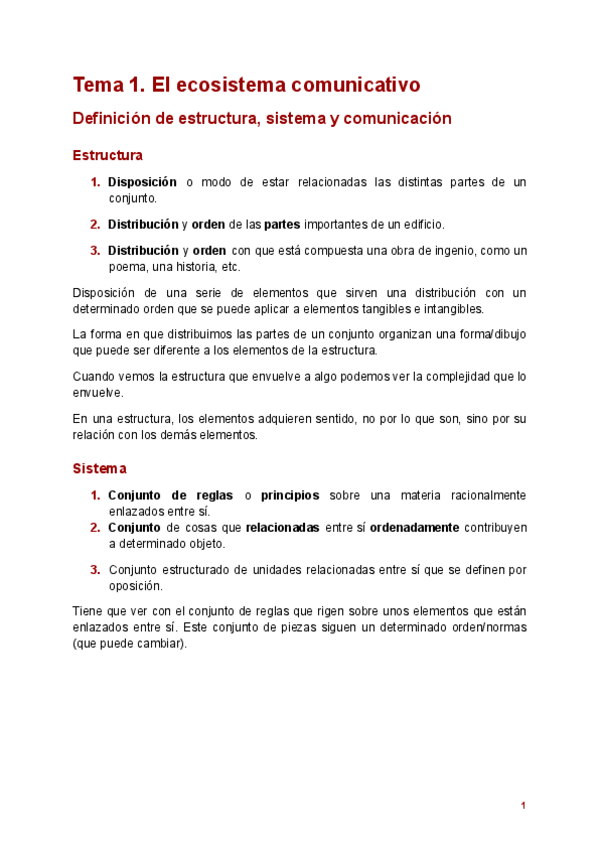 Tema 1. El ecosistema comunicativo

Definición de estructura, sistema y comunicación

Estructura

1. Disposición o modo de estar relacionadas las distintas partes de un conjunto.

2. Distribución y orden de las partes importantes de un edificio.

3. Distribución y orden con que está compuesta una obra de ingenio, como un poema, una historia, etc.

Disposición de una serie de elementos que sirven una distribución con un determinado orden que se puede aplicar a elementos tangibles e intangibles.

La forma en que distribuimos las partes de un conjunto organizan una forma/dibujo que puede ser diferente a los elementos de la estructura.

Cuando vemos la estructura que envuelve a algo podemos ver la complejidad que lo envuelve.

En una estructura, los elementos adquieren sentido, no por lo que son, sino por su relación con los demás elementos.

Sistema

1. Conjunto de reglas o principios sobre una materia racionalmente enlazados entre sí.
2. Conjunto de cosas que relacionadas entre sí ordenadamente contribuyen a determinado objeto.

3. Conjunto estructurado de unidades relacionadas entre sí que se definen por oposición.

Tiene que ver con el conjunto de reglas que rigen sobre unos elementos que están enlazados entre sí. Este conjunto de piezas siguen un determinado orden/normas (que puede cambiar).

1